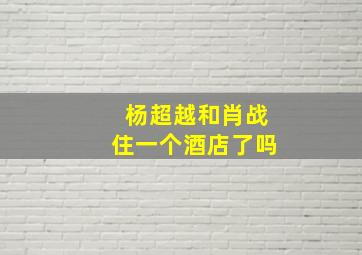 杨超越和肖战
住一个酒店了吗